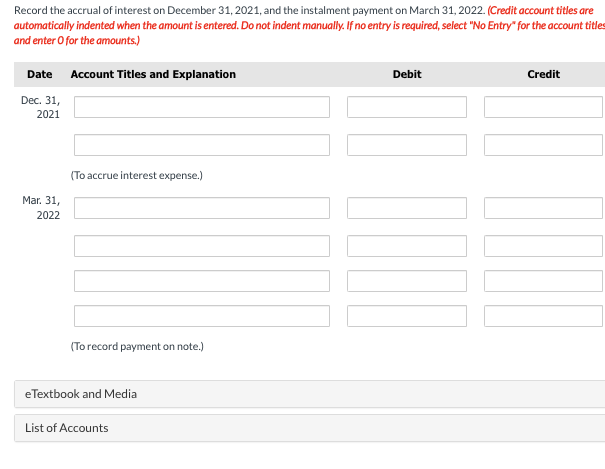 Record the accrual of interest on December 31, 2021, and the instalment payment on March 31, 2022. (Credit account titles are automatically indented when the amount is entered. Do not indent manually. If no entry is required, select "No Entry" for the account titles and enter 0 for the amounts.)

| Date | Account Titles and Explanation | Debit | Credit |
|---|---|---|---|
| Dec. 31, 2021 | | | |
| | | | |
| | (To accrue interest expense.) | | |
| Mar. 31, 2022 | | | |
| | | | |
| | | | |
| | | | |
| | (To record payment on note.) | | |

eTextbook and Media

List of Accounts